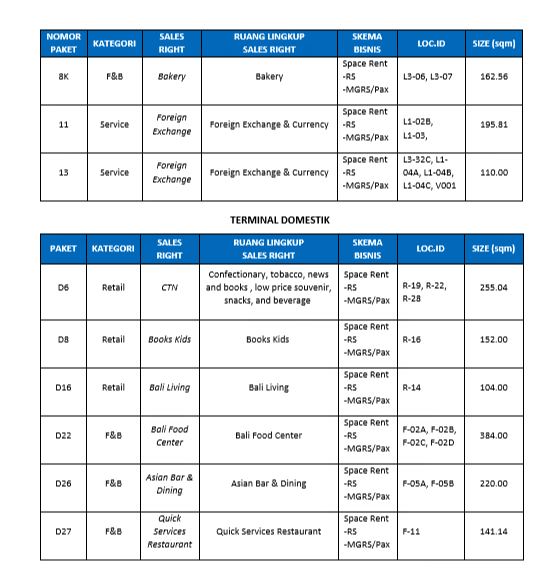 | NOMOR PAKET | KATEGORI | SALES RIGHT | RUANG LINGKUP SALES RIGHT | SKEMA BISNIS | LOC.ID | SIZE (sqm) |
|---|---|---|---|---|---|---|
| 8K | F&B | Bakery | Bakery | Space Rent -RS -MGRS/Pax | L3-06, L3-07 | 162.56 |
| 11 | Service | Foreign Exchange | Foreign Exchange & Currency | Space Rent -RS -MGRS/Pax | L1-02B, L1-03, | 195.81 |
| 13 | Service | Foreign Exchange | Foreign Exchange & Currency | Space Rent -RS -MGRS/Pax | L3-32C, L1-04A, L1-04B, L1-04C, V001 | 110.00 |

TERMINAL DOMESTIK

| PAKET | KATEGORI | SALES RIGHT | RUANG LINGKUP SALES RIGHT | SKEMA BISNIS | LOC.ID | SIZE (sqm) |
|---|---|---|---|---|---|---|
| D6 | Retail | CTN | Confectionary, tobacco, news and books , low price souvenir, snacks, and beverage | Space Rent -RS -MGRS/Pax | R-19, R-22, R-28 | 255.04 |
| D8 | Retail | Books Kids | Books Kids | Space Rent -RS -MGRS/Pax | R-16 | 152.00 |
| D16 | Retail | Bali Living | Bali Living | Space Rent -RS -MGRS/Pax | R-14 | 104.00 |
| D22 | F&B | Bali Food Center | Bali Food Center | Space Rent -RS -MGRS/Pax | F-02A, F-02B, F-02C, F-02D | 384.00 |
| D26 | F&B | Asian Bar & Dining | Asian Bar & Dining | Space Rent -RS -MGRS/Pax | F-05A, F-05B | 220.00 |
| D27 | F&B | Quick Services Restaurant | Quick Services Restaurant | Space Rent -RS -MGRS/Pax | F-11 | 141.14 |